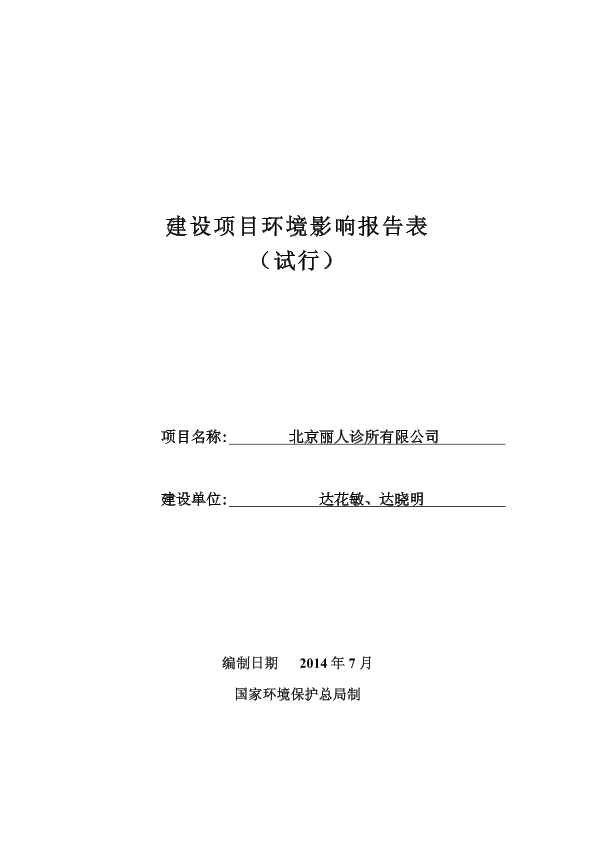 建设项目环境影响报告表

（试行）

项目名称: 北京丽人诊所有限公司

建设单位: 达花敏、达晓明

编制日期 2014 年 7 月

国家环境保护总局制